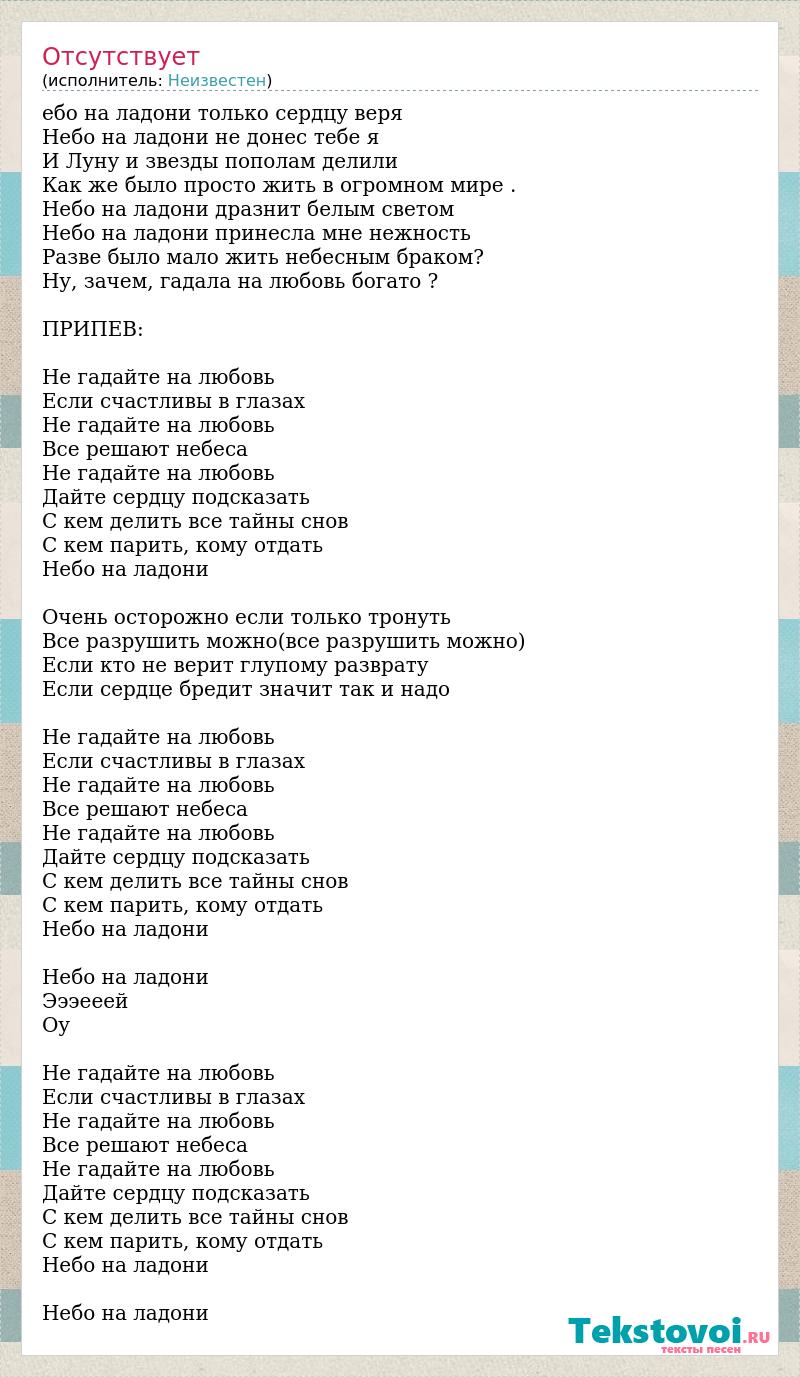 Отсутствует
(исполнитель: Неизвестен)

ебо на ладони только сердцу веря
Небо на ладони не донес тебе я
И Луну и звезды пополам делили
Как же было просто жить в огромном мире .
Небо на ладони дразнит белым светом
Небо на ладони принесла мне нежность
Разве было мало жить небесным браком?
Ну, зачем, гадала на любовь богато ?

ПРИПЕВ:

Не гадайте на любовь
Если счастливы в глазах
Не гадайте на любовь
Все решают небеса
Не гадайте на любовь
Дайте сердцу подсказать
С кем делить все тайны снов
С кем парить, кому отдать
Небо на ладони

Очень осторожно если только тронуть
Все разрушить можно(все разрушить можно)
Если кто не верит глупому разврату
Если сердце бредит значит так и надо

Не гадайте на любовь
Если счастливы в глазах
Не гадайте на любовь
Все решают небеса
Не гадайте на любовь
Дайте сердцу подсказать
С кем делить все тайны снов
С кем парить, кому отдать
Небо на ладони

Небо на ладони
Эээееей
Оу

Не гадайте на любовь
Если счастливы в глазах
Не гадайте на любовь
Все решают небеса
Не гадайте на любовь
Дайте сердцу подсказать
С кем делить все тайны снов
С кем парить, кому отдать
Небо на ладони

Небо на ладони

Tekstovoi.RU
тексты песен